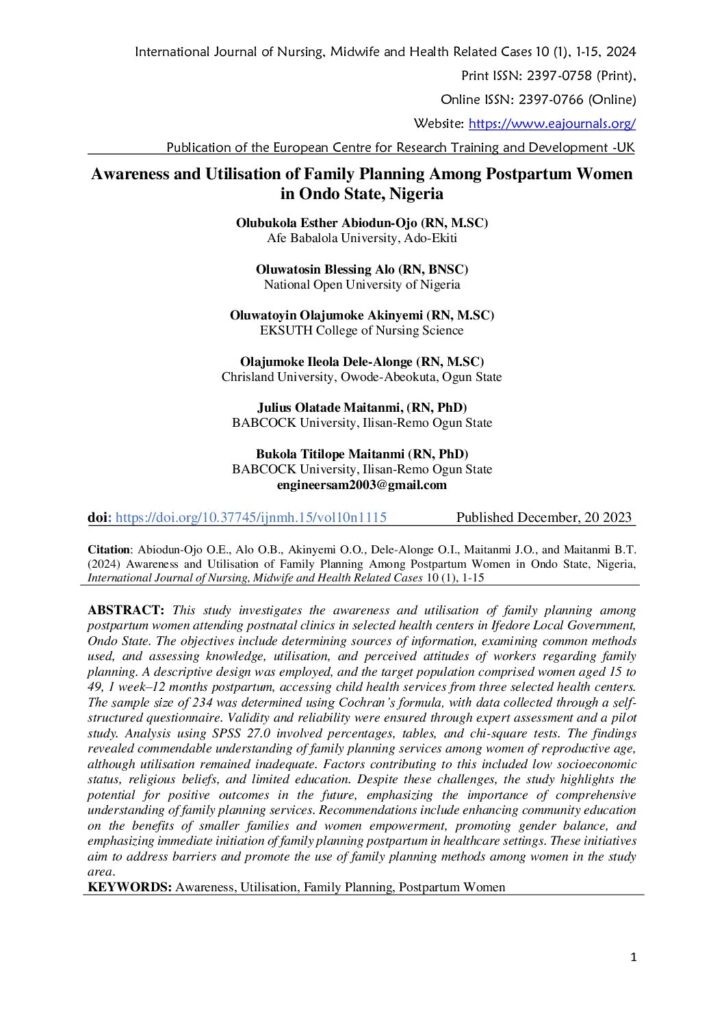 International Journal of Nursing, Midwife and Health Related Cases 10 (1), 1-15, 2024

Print ISSN: 2397-0758 (Print),

Online ISSN: 2397-0766 (Online)

Website: https://www.eajournals.org/

Publication of the European Centre for Research Training and Development -UK

Awareness and Utilisation of Family Planning Among Postpartum Women in Ondo State, Nigeria

Olubukola Esther Abiodun-Ojo (RN, M.SC)
Afe Babalola University, Ado-Ekiti

Oluwatosin Blessing Alo (RN, BNSC)
National Open University of Nigeria

Oluwatoyin Olajumoke Akinyemi (RN, M.SC)
EKSUTH College of Nursing Science

Olajumoke Ileola Dele-Alonge (RN, M.SC)
Chrisland University, Owode-Abeokuta, Ogun State

Julius Olatade Maitanmi, (RN, PhD)
BABCOCK University, Ilisan-Remo Ogun State

Bukola Titilope Maitanmi (RN, PhD)
BABCOCK University, Ilisan-Remo Ogun State
engineersam2003@gmail.com

doi: https://doi.org/10.37745/ijnmh.15/vol10n1115 Published December, 20 2023

Citation: Abiodun-Ojo O.E., Alo O.B., Akinyemi O.O., Dele-Alonge O.I., Maitanmi J.O., and Maitanmi B.T. (2024) Awareness and Utilisation of Family Planning Among Postpartum Women in Ondo State, Nigeria, International Journal of Nursing, Midwife and Health Related Cases 10 (1), 1-15

ABSTRACT: This study investigates the awareness and utilisation of family planning among postpartum women attending postnatal clinics in selected health centers in Ifedore Local Government, Ondo State. The objectives include determining sources of information, examining common methods used, and assessing knowledge, utilisation, and perceived attitudes of workers regarding family planning. A descriptive design was employed, and the target population comprised women aged 15 to 49, 1 week–12 months postpartum, accessing child health services from three selected health centers. The sample size of 234 was determined using Cochran's formula, with data collected through a self-structured questionnaire. Validity and reliability were ensured through expert assessment and a pilot study. Analysis using SPSS 27.0 involved percentages, tables, and chi-square tests. The findings revealed commendable understanding of family planning services among women of reproductive age, although utilisation remained inadequate. Factors contributing to this included low socioeconomic status, religious beliefs, and limited education. Despite these challenges, the study highlights the potential for positive outcomes in the future, emphasizing the importance of comprehensive understanding of family planning services. Recommendations include enhancing community education on the benefits of smaller families and women empowerment, promoting gender balance, and emphasizing immediate initiation of family planning postpartum in healthcare settings. These initiatives aim to address barriers and promote the use of family planning methods among women in the study area.
KEYWORDS: Awareness, Utilisation, Family Planning, Postpartum Women

1